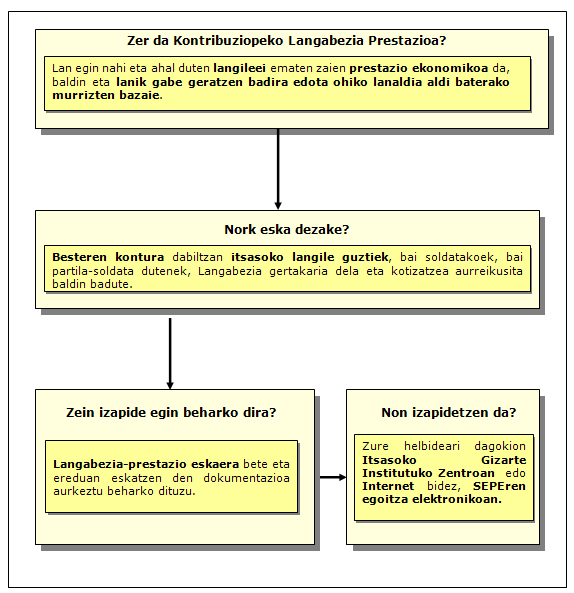 Zer da Kontribuziopeko Langabezia Prestazioa?

Lan egin nahi eta ahal duten langileei ematen zaien prestazio ekonomikoa da, baldin eta lanik gabe geratzen badira edota ohiko lanaldia aldi baterako murrizten bazaie.

Nork eska dezake?

Besteren kontura dabiltzan itsasoko langile guztiek, bai soldatakoek, bai partila-soldata dutenek, Langabezia gertakaria dela eta kotizatzea aurreikusita baldin badute.

Zein izapide egin beharko dira?

Langabezia-prestazio eskaera bete eta ereduan eskatzen den dokumentazioa aurkeztu beharko dituzu.

Non izapidetzen da?

Zure helbideari dagokion Itsasoko Gizarte Institutuko Zentroan edo Internet bidez, SEPEren egoitza elektronikoan.